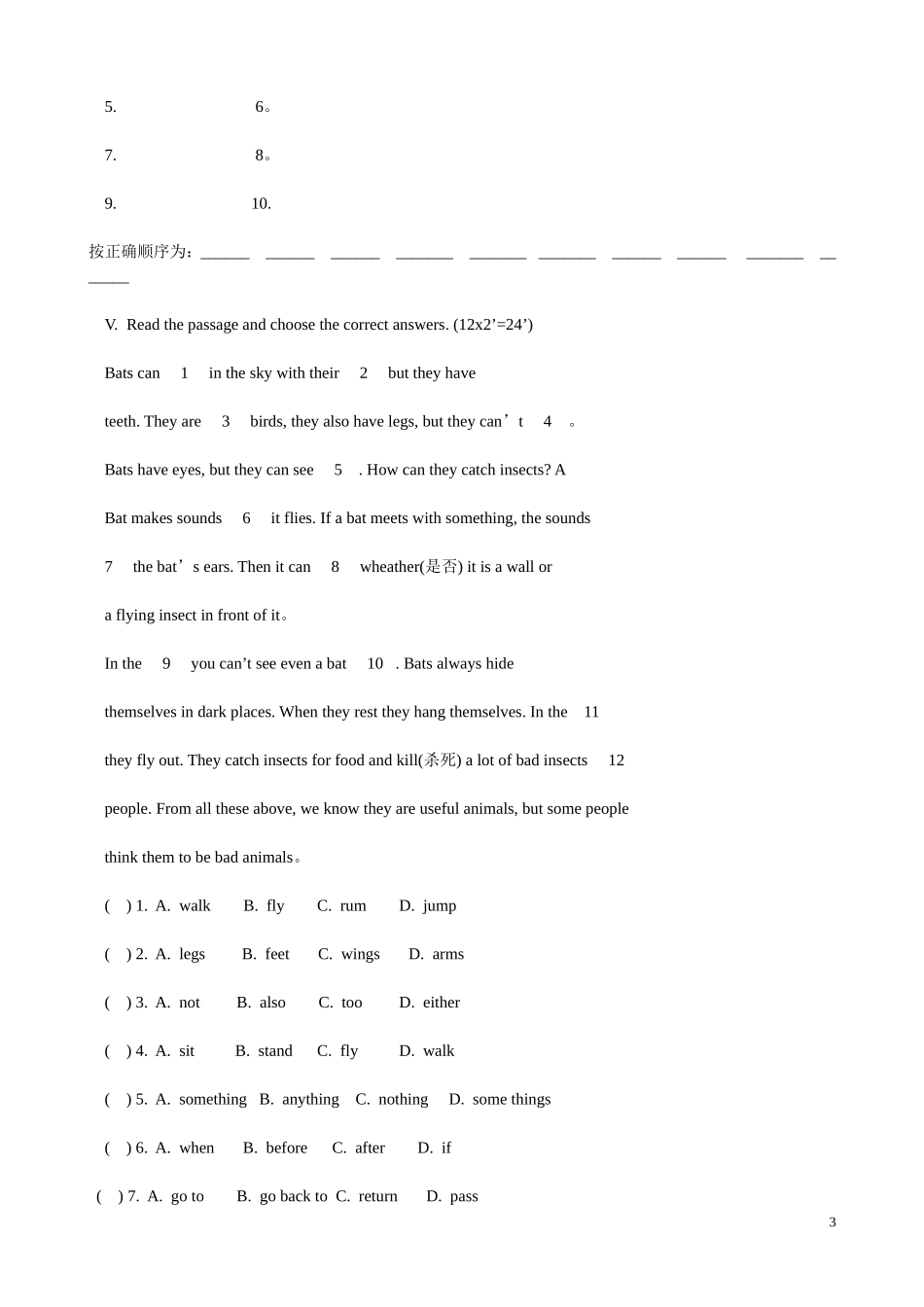 5. 6。

7. 8。

9. 10.

按正确顺序为：____ ____ ____ ____ ____ ____ ____ ____ ____ ____

V. Read the passage and choose the correct answers. (12x2'=24')

Bats can 1 in the sky with their 2 but they have teeth. They are 3 birds, they also have legs, but they can't 4 。

Bats have eyes, but they can see 5 . How can they catch insects? A Bat makes sounds 6 it flies. If a bat meets with something, the sounds 7 the bat's ears. Then it can 8 wheather(是否) it is a wall or a flying insect in front of it。

In the 9 you can't see even a bat 10 . Bats always hide themselves in dark places. When they rest they hang themselves. In the 11 they fly out. They catch insects for food and kill(杀死) a lot of bad insects 12 people. From all these above, we know they are useful animals, but some people think them to be bad animals。

( ) 1. A. walk B. fly C. rum D. jump

( ) 2. A. legs B. feet C. wings D. arms

( ) 3. A. not B. also C. too D. either

( ) 4. A. sit B. stand C. fly D. walk

( ) 5. A. something B. anything C. nothing D. some things

( ) 6. A. when B. before C. after D. if

( ) 7. A. go to B. go back to C. return D. pass

3